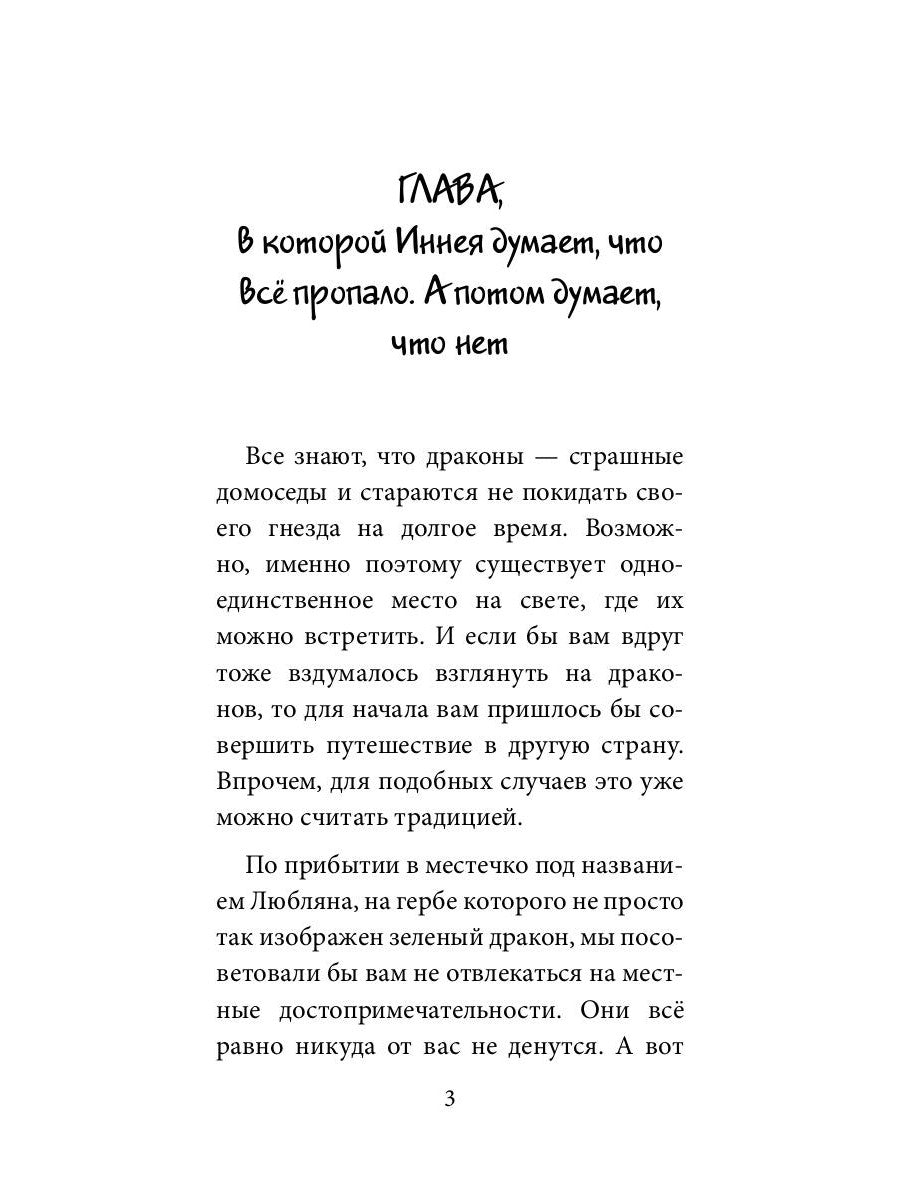 ГЛАВА,
в которой Иннея думает, что всё пропало. А потом думает, что нет

Все знают, что драконы — страшные домоседы и стараются не покидать своего гнезда на долгое время. Возможно, именно поэтому существует одно-единственное место на свете, где их можно встретить. И если бы вам вдруг тоже вздумалось взглянуть на драконов, то для начала вам пришлось бы совершить путешествие в другую страну. Впрочем, для подобных случаев это уже можно считать традицией.

По прибытии в местечко под названием Любляна, на гербе которого не просто так изображен зеленый дракон, мы посоветовали бы вам не отвлекаться на местные достопримечательности. Они всё равно никуда от вас не денутся. А вот

3